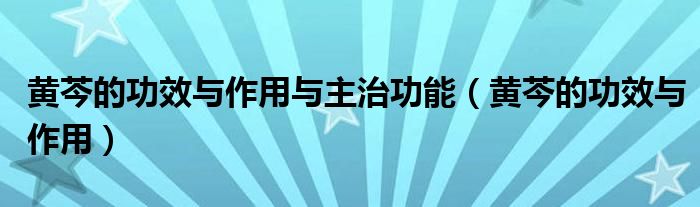 黄芩的功效与作用与主治功能（黄芩的功效与作用）